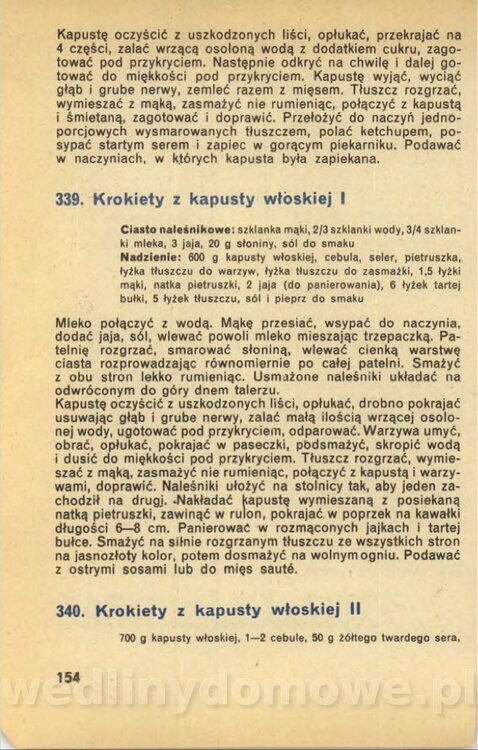 Kapustę oczyścić z uszkodzonych liści, opłukać, przekrajać na 4 części, zalać wrzącą osoloną wodą z dodatkiem cukru, zagotować pod przykryciem. Następnie odkryć na chwilę i dalej gotować do miękkości pod przykryciem. Kapustę wyjąć, wyciąć głąb i grube nerwy, zemleć razem z mięsem. Tłuszcz rozgrzać, wymieszać z mąką, zasmażyć nie rumieniąc, połączyć z kapustą i śmietaną, zagotować i doprawić. Przełożyć do naczyń jednoporcjowych wysmarowanych tłuszczem, polać ketchupem, posypać startym serem i zapiec w gorącym piekarniku. Podawać w naczyniach, w których kapusta była zapiekana.

339. Krokiety z kapusty włoskiej I

Ciasto naleśnikowe: szklanka mąki, 2/3 szklanki wody, 3/4 szklanki mleka, 3 jaja, 20 g słoniny, sól do smaku
Nadzienie: 600 g kapusty włoskiej, cebula, seler, pietruszka, łyżka tłuszczu do warzyw, łyżka tłuszczu do zasmażki, 1,5 łyżki mąki, natka pietruszki, 2 jaja (do panierowania), 6 łyżek tartej bułki, 5 łyżek tłuszczu, sól i pieprz do smaku

Mleko połączyć z wodą. Mąkę przesiać, wsypać do naczynia, dodać jaja, sól, wlewać powoli mleko mieszając trzepaczką. Patelnię rozgrzać, smarować słoniną, wlewać cienką warstwę ciasta rozprowadzając równomiernie po całej patelni. Smażyć z obu stron lekko rumieniąc. Usmażone naleśniki układać na odwróconym do góry dnem talerzu.
Kapustę oczyścić z uszkodzonych liści, opłukać, drobno pokrajać usuwając głąb i grube nerwy, zalać małą ilością wrzącej osolonej wody, ugotować pod przykryciem, odparować. Warzywa umyć, obrać, opłukać, pokrajać w paseczki, podsmażyć, skropić wodą i dusić do miękkości pod przykryciem. Tłuszcz rozgrzać, wymieszać z mąką, zasmażyć nie rumieniąc, połączyć z kapustą i warzywami, doprawić. Naleśniki ułożyć na stolnicy tak, aby jeden zachodził na drugi. Nakładać kapustę wymieszaną z posiekaną natką pietruszki, zawinąć w rulon, pokrajać w poprzek na kawałki długości 6—8 cm. Panierować w rozmąconych jajkach i tartej bułce. Smażyć na silnie rozgrzanym tłuszczu ze wszystkich stron na jasnozłoty kolor, potem dosmażyć na wolnym ogniu. Podawać z ostrymi sosami lub do mięs sauté.

340. Krokiety z kapusty włoskiej II

700 g kapusty włoskiej, 1—2 cebule, 50 g żółtego twardego sera,

154

wedlinydomowe.pl